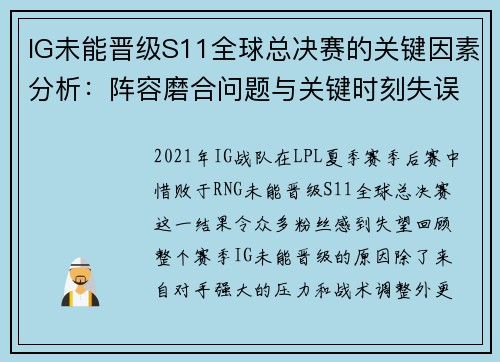 IG未能晋级S11全球总决赛的关键因素分析：阵容磨合问题与关键时刻失误

2021年IG战队在LPL夏季赛季后赛中惜败于RNG未能晋级S11全球总决赛这一结果令众多粉丝感到失望回顾整个赛季IG未能晋级的原因除了来自对手强大的压力和战术调整外更